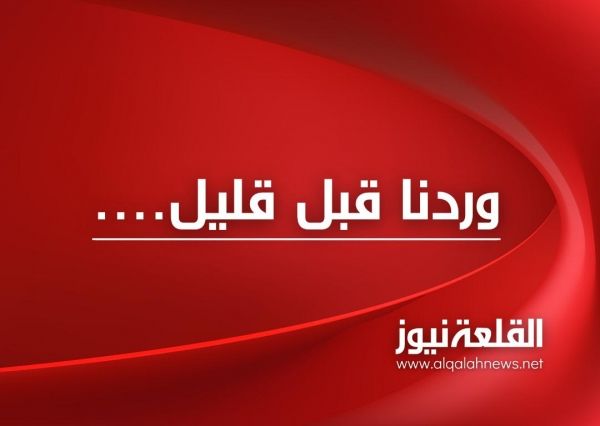 وردنا قبل قليل....

القلعة نيوز
www.alqalahnews.net